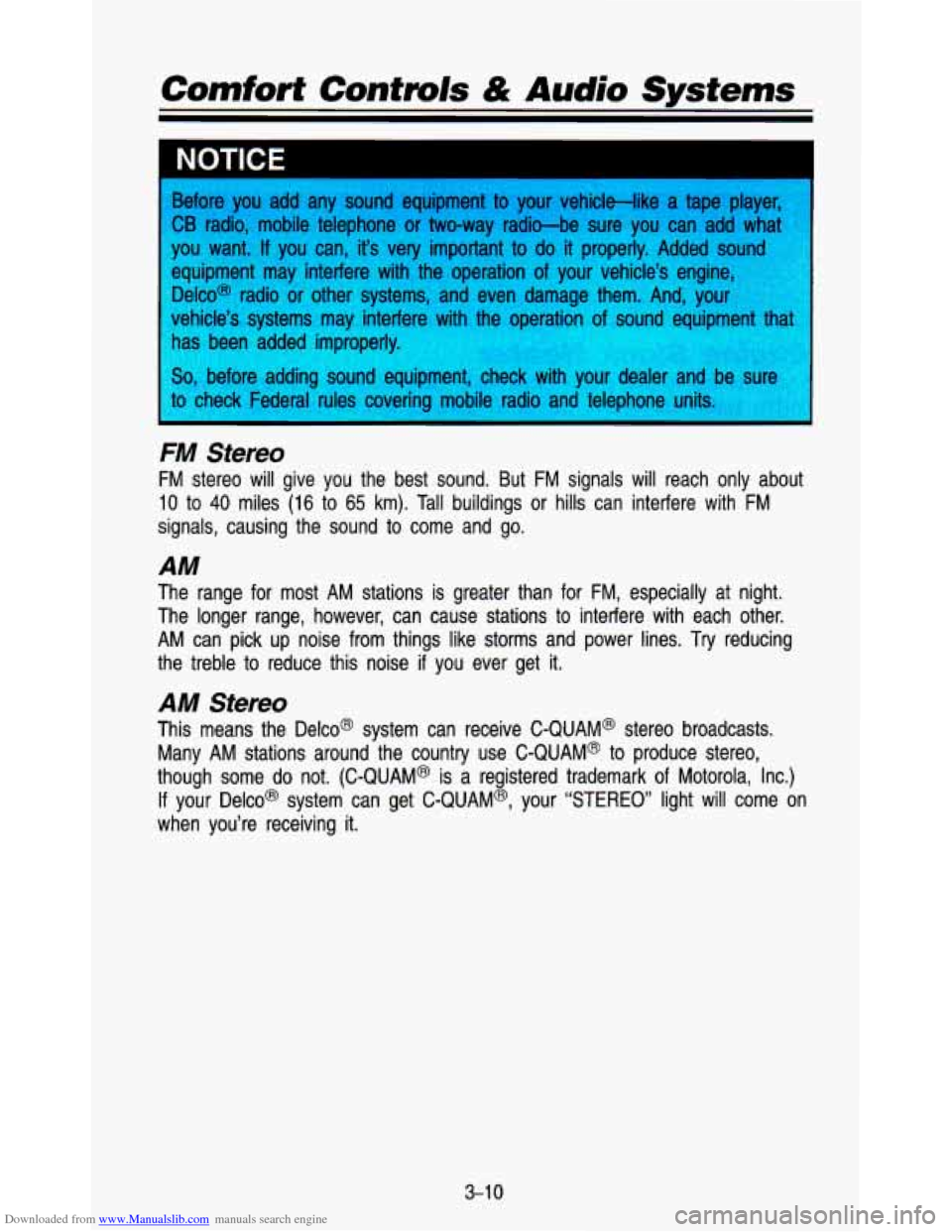 Comfort Controls & Audio Systems

NOTICE

Before you add any sound equipment to your vehicle—like a tape player, CB radio, mobile telephone or two-way radio—be sure you can add what you want. If you can, it's very important to do it properly. Added sound equipment may interfere with the operation of your vehicle's engine, Delco® radio or other systems, and even damage them. And, your vehicle's systems may interfere with the operation of sound equipment that has been added improperly.

So, before adding sound equipment, check with your dealer and be sure to check Federal rules covering mobile radio and telephone units.

FM Stereo

FM stereo will give you the best sound. But FM signals will reach only about 10 to 40 miles (16 to 65 km). Tall buildings or hills can interfere with FM signals, causing the sound to come and go.

AM

The range for most AM stations is greater than for FM, especially at night. The longer range, however, can cause stations to interfere with each other. AM can pick up noise from things like storms and power lines. Try reducing the treble to reduce this noise if you ever get it.

AM Stereo

This means the Delco® system can receive C-QUAM® stereo broadcasts. Many AM stations around the country use C-QUAM® to produce stereo, though some do not. (C-QUAM® is a registered trademark of Motorola, Inc.) If your Delco® system can get C-QUAM®, your "STEREO" light will come on when you're receiving it.

3-10

Downloaded from www.Manualslib.com manuals search engine

carmanualsonline.info